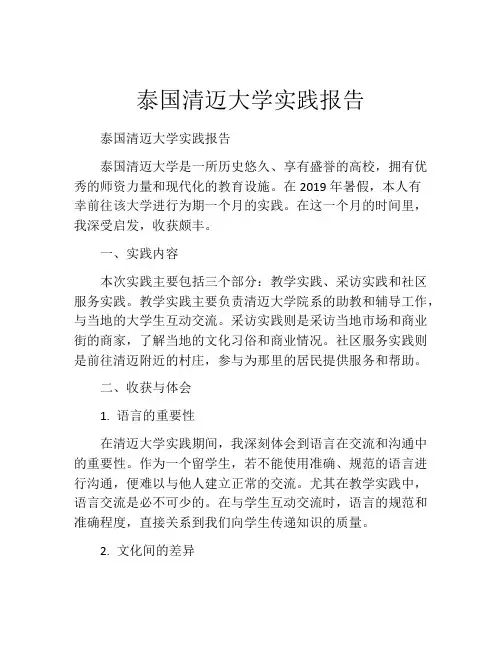 泰国清迈大学实践报告

泰国清迈大学实践报告

泰国清迈大学是一所历史悠久、享有盛誉的高校，拥有优秀的师资力量和现代化的教育设施。在 2019 年暑假，本人有幸前往该大学进行为期一个月的实践。在这一个月的时间里，我深受启发，收获颇丰。

一、实践内容

本次实践主要包括三个部分：教学实践、采访实践和社区服务实践。教学实践主要负责清迈大学院系的助教和辅导工作，与当地的大学生互动交流。采访实践则是采访当地市场和商业街的商家，了解当地的文化习俗和商业情况。社区服务实践则是前往清迈附近的村庄，参与为那里的居民提供服务和帮助。

二、收获与体会

1. 语言的重要性

在清迈大学实践期间，我深刻体会到语言在交流和沟通中的重要性。作为一个留学生，若不能使用准确、规范的语言进行沟通，便难以与他人建立正常的交流。尤其在教学实践中，语言交流是必不可少的。在与学生互动交流时，语言的规范和准确程度，直接关系到我们向学生传递知识的质量。

2. 文化间的差异